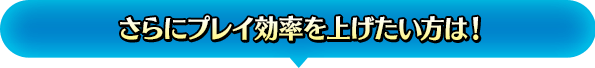 さらにプレイ効率を上げたい方は！